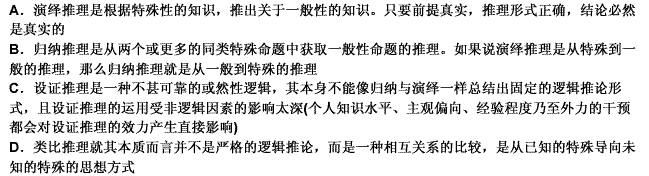 A．演绎推理是根据特殊性的知识，推出关于一般性的知识。只要前提真实，推理形式正确，结论必然是真实的

B．归纳推理是从两个或更多的同类特殊命题中获取一般性命题的推理。如果说演绎推理是从特殊到一般的推理，那么归纳推理就是从一般到特殊的推理

C．设证推理是一种不甚可靠的或然性逻辑，其本身不能像归纳与演绎一样总结出固定的逻辑推论形式，且设证推理的运用受非逻辑因素的影响太深(个人知识水平、主观偏向、经验程度乃至外力的干预都会对设证推理的效力产生直接影响)

D．类比推理就其本质而言并不是严格的逻辑推论，而是一种相互关系的比较，是从已知的特殊导向未知的特殊的思想方式